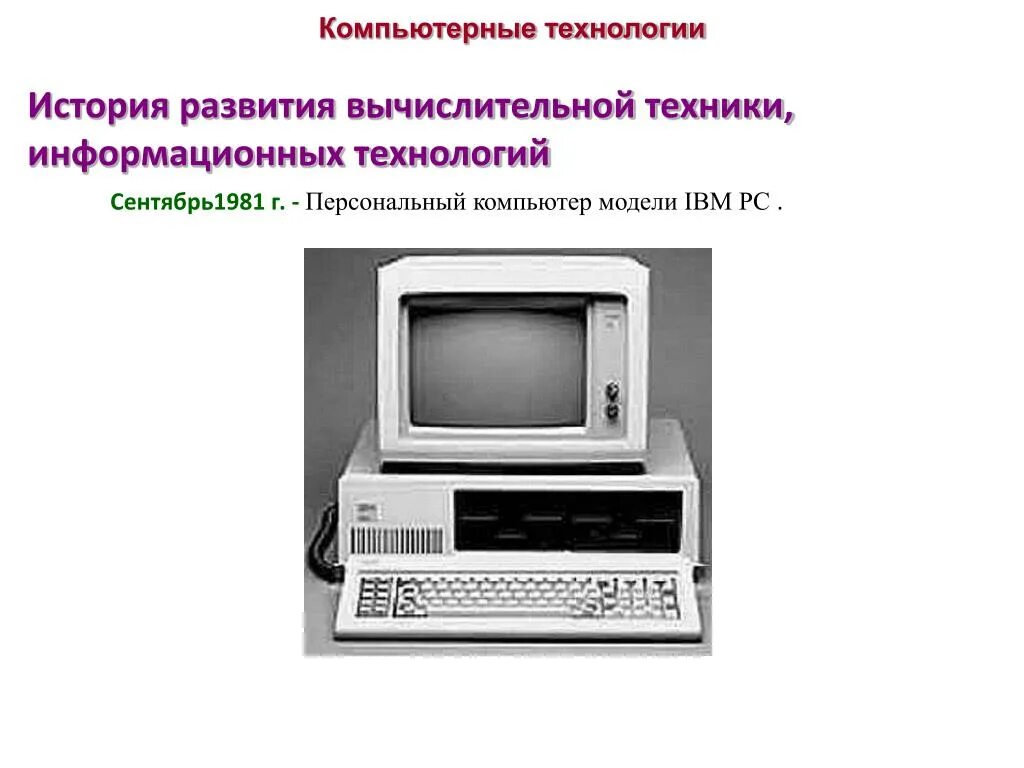 Компьютерные технологии

История развития вычислительной техники, информационных технологий

Сентябрь1981 г. - Персональный компьютер модели IBM PC .